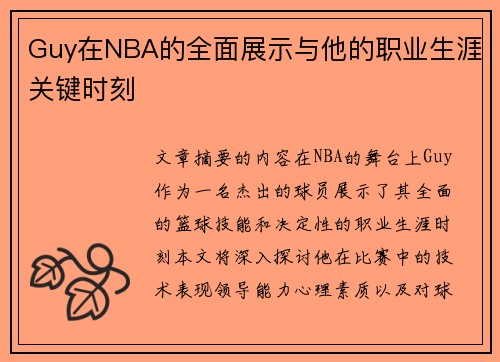 Guy在NBA的全面展示与他的职业生涯关键时刻

文章摘要的内容在NBA的舞台上Guy作为一名杰出的球员展示了其全面的篮球技能和决定性的职业生涯时刻本文将深入探讨他在比赛中的技术表现领导能力心理素质以及对球